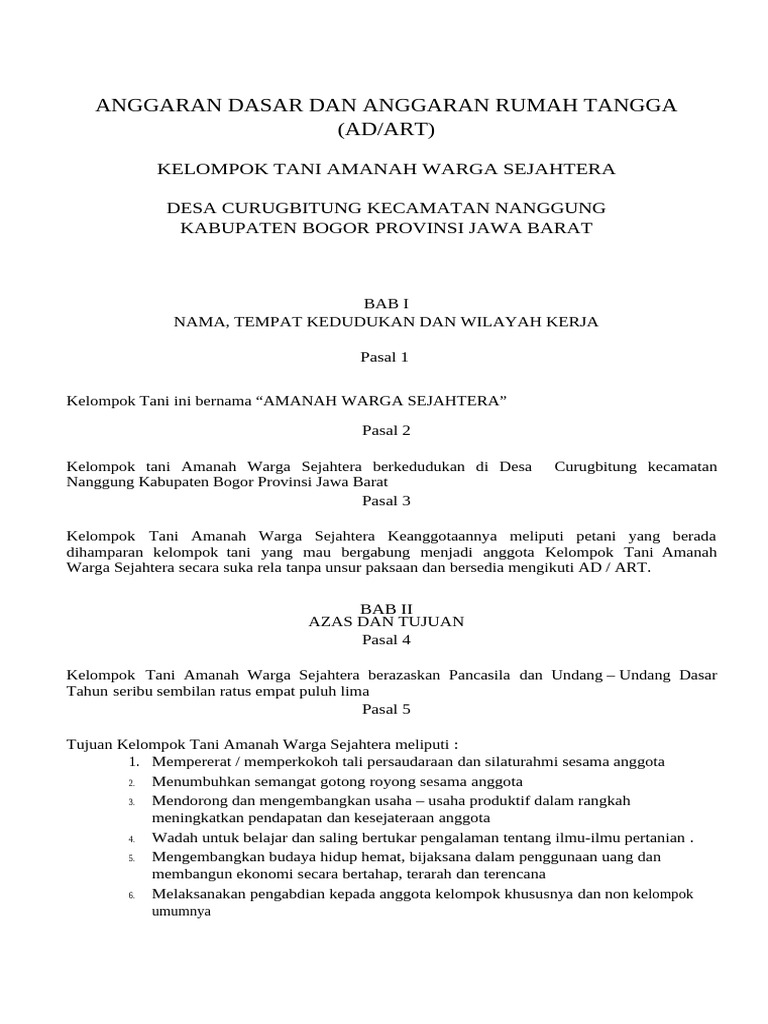 ANGGARAN DASAR DAN ANGGARAN RUMAH TANGGA
(AD/ART)

KELOMPOK TANI AMANAH WARGA SEJAHTERA

DESA CURUGBITUNG KECAMATAN NANGGUNG
KABUPATEN BOGOR PROVINSI JAWA BARAT

BAB I
NAMA, TEMPAT KEDUDUKAN DAN WILAYAH KERJA

Pasal 1

Kelompok Tani ini bernama “AMANAH WARGA SEJAHTERA”

Pasal 2

Kelompok tani Amanah Warga Sejahtera berkedudukan di Desa Curugbitung kecamatan Nanggung Kabupaten Bogor Provinsi Jawa Barat

Pasal 3

Kelompok Tani Amanah Warga Sejahtera Keanggotaannya meliputi petani yang berada dihamparan kelompok tani yang mau bergabung menjadi anggota Kelompok Tani Amanah Warga Sejahtera secara suka rela tanpa unsur paksaan dan bersedia mengikuti AD / ART.

BAB II
AZAS DAN TUJUAN
Pasal 4

Kelompok Tani Amanah Warga Sejahtera berazaskan Pancasila dan Undang – Undang Dasar Tahun seribu sembilan ratus empat puluh lima

Pasal 5

Tujuan Kelompok Tani Amanah Warga Sejahtera meliputi :
1. Mempererat / memperkokoh tali persaudaraan dan silaturahmi sesama anggota
2. Menumbuhkan semangat gotong royong sesama anggota
3. Mendorong dan mengembangkan usaha – usaha produktif dalam rangkah meningkatkan pendapatan dan kesejateraan anggota
4. Wadah untuk belajar dan saling bertukar pengalaman tentang ilmu-ilmu pertanian .
5. Mengembangkan budaya hidup hemat, bijaksana dalam penggunaan uang dan membangun ekonomi secara bertahap, terarah dan terencana
6. Melaksanakan pengabdian kepada anggota kelompok khususnya dan non kelompok umumnya